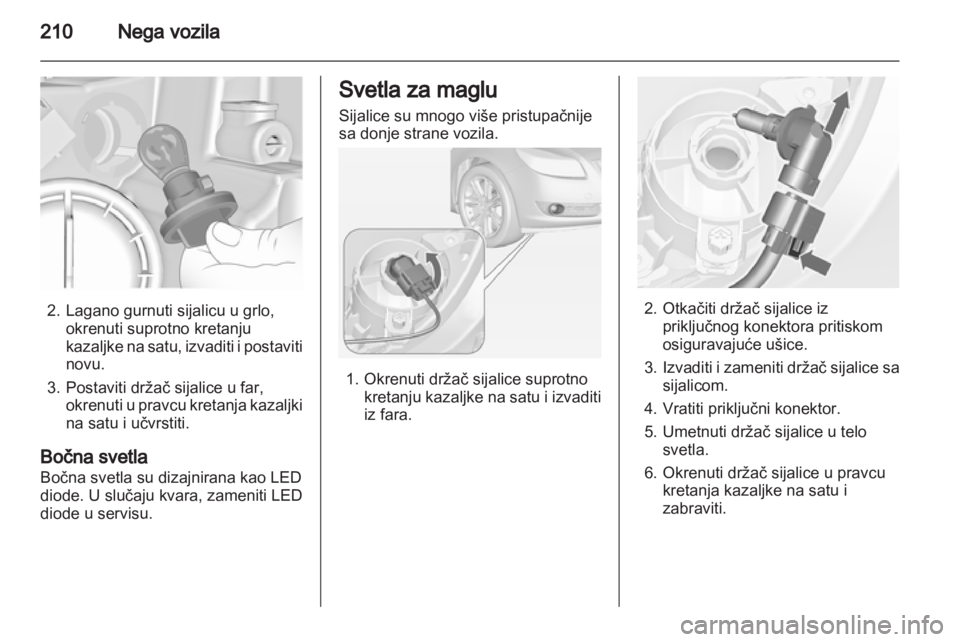 210 Nega vozila

2. Lagano gurnuti sijalicu u grlo, okrenuti suprotno kretanju kazaljke na satu, izvaditi i postaviti novu.

3. Postaviti držač sijalice u far, okrenuti u pravcu kretanja kazaljki na satu i učvrstiti.

Bočna svetla
Bočna svetla su dizajnirana kao LED diode. U slučaju kvara, zameniti LED diode u servisu.

Svetla za maglu
Sijalice su mnogo više pristupačnije sa donje strane vozila.

1. Okrenuti držač sijalice suprotno kretanju kazaljke na satu i izvaditi iz fara.

2. Otkačiti držač sijalice iz priključnog konektora pritiskom osiguravajuće ušice.

3. Izvaditi i zameniti držač sijalice sa sijalicom.

4. Vratiti priključni konektor.

5. Umetnuti držač sijalice u telo svetla.

6. Okrenuti držač sijalice u pravcu kretanja kazaljke na satu i zabraviti.

carmanualsonline.info